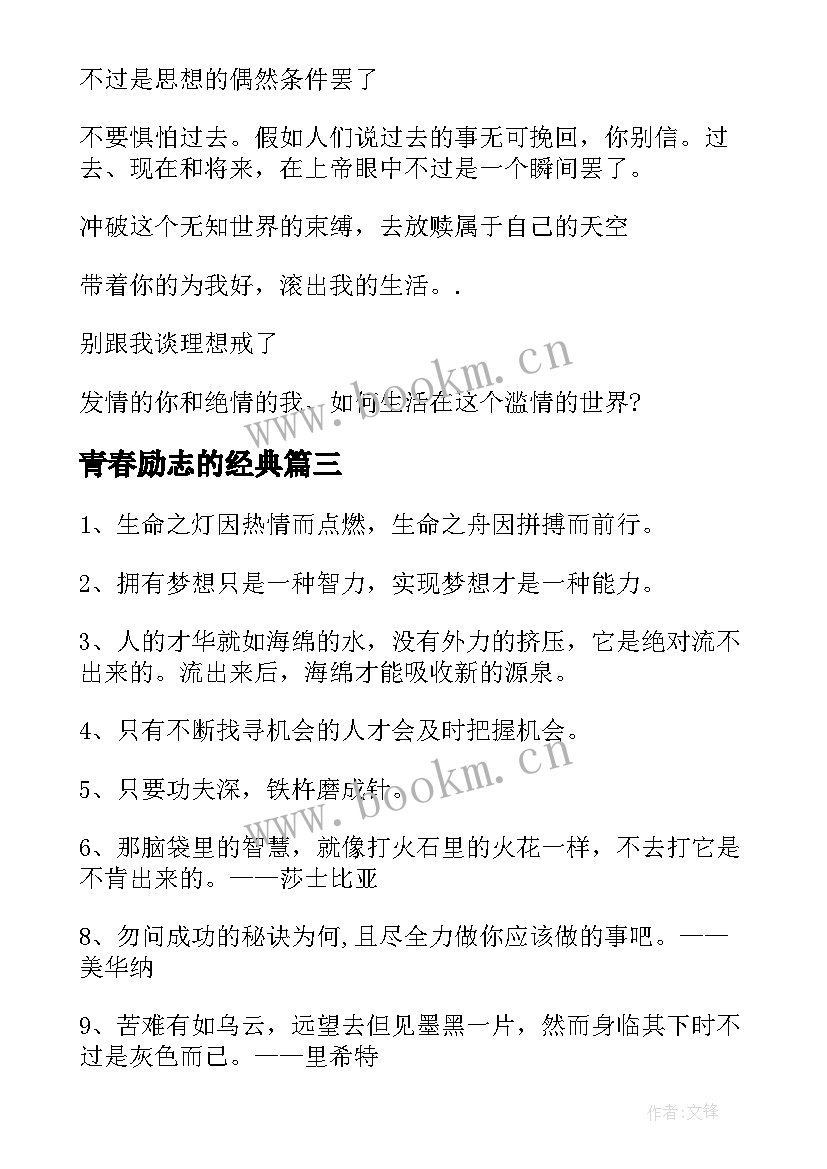 不过是思想的偶然条件罢了

不要惧怕过去。假如人们说过去的事无可挽回，你别信。过去、现在和将来，在上帝眼中不过是一个瞬间罢了。

冲破这个无知世界的束缚，去放赎属于自己的天空

带着你的为我好，滚出我的生活。.

别跟我谈理想戒了

发情的你和绝情的我，如何生活在这个滥情的世界?

www.bookm.cn

青春励志的经典篇三

1、生命之灯因热情而点燃，生命之舟因拼搏而前行。

2、拥有梦想只是一种智力，实现梦想才是一种能力。

3、人的才华就如海绵的水，没有外力的挤压，它是绝对流不出来的。流出来后，海绵才能吸收新的源泉。

4、只有不断找寻机会的人才会及时把握机会。

5、只要功夫深，铁杵磨成针。

www.bookm.cn

6、那脑袋里的智慧，就像打火石里的火花一样，不去打它是不肯出来的。——莎士比亚

8、勿问成功的秘诀为何,且尽全力做你应该做的事吧。——美华纳

9、苦难有如乌云，远望去但见墨黑一片，然而身临其下时不过是灰色而已。——里希特

作者:文锋